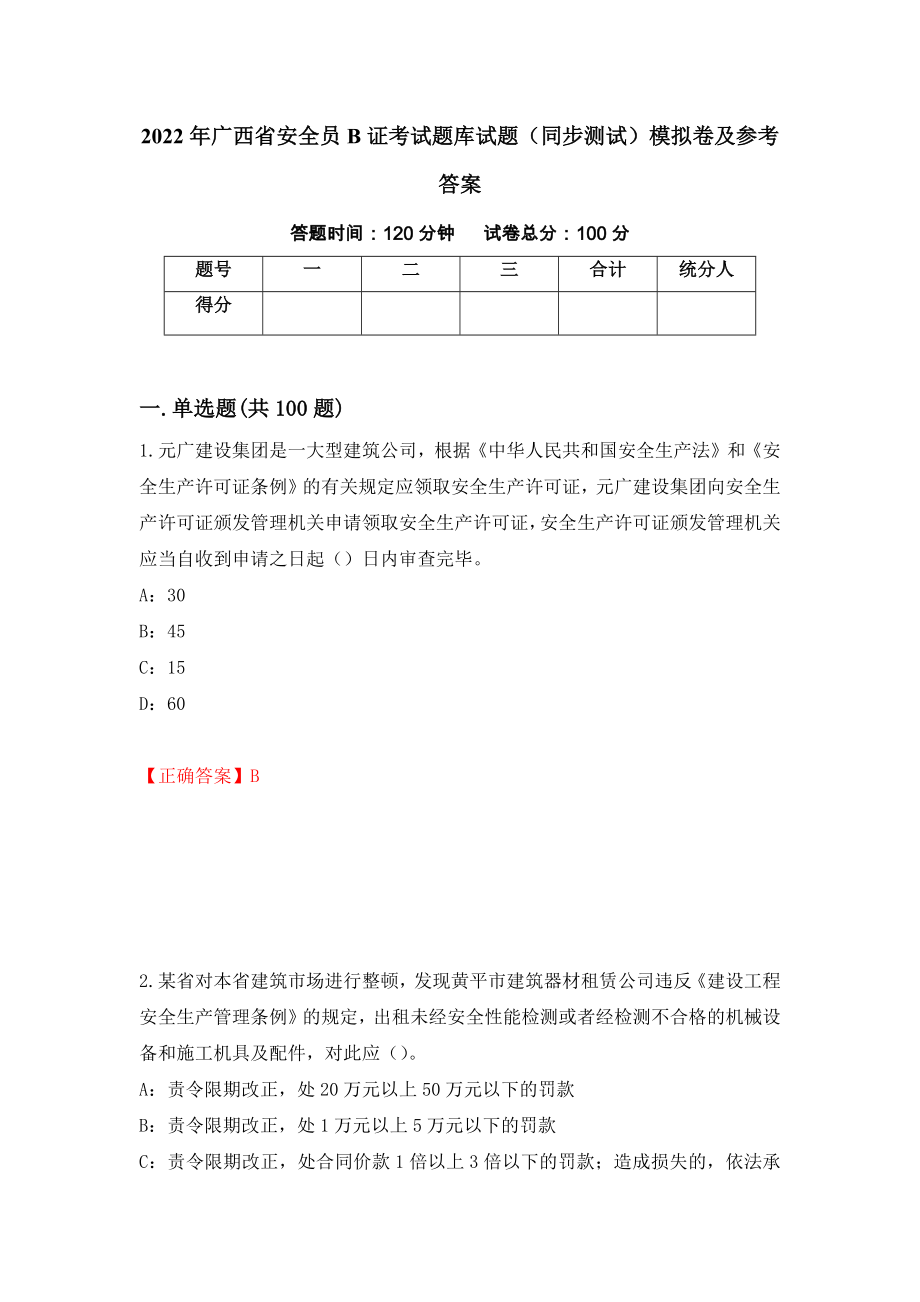 2022年广西省安全员B证考试题库试题（同步测试）模拟卷及参考答案

答题时间：120分钟　　试卷总分：100分

| 题号 | 一 | 二 | 三 | 合计 | 统分人 |
|---|---|---|---|---|---|
| 得分 |  |  |  |  |  |

一.单选题(共100题)

1.元广建设集团是一大型建筑公司，根据《中华人民共和国安全生产法》和《安全生产许可证条例》的有关规定应领取安全生产许可证，元广建设集团向安全生产许可证颁发管理机关申请领取安全生产许可证，安全生产许可证颁发管理机关应当自收到申请之日起（）日内审查完毕。

A：30

B：45

C：15

D：60

【正确答案】B

2.某省对本省建筑市场进行整顿，发现黄平市建筑器材租赁公司违反《建设工程安全生产管理条例》的规定，出租未经安全性能检测或者经检测不合格的机械设备和施工机具及配件，对此应（）。

A：责令限期改正，处20万元以上50万元以下的罚款

B：责令限期改正，处1万元以上5万元以下的罚款

C：责令限期改正，处合同价款1倍以上3倍以下的罚款；造成损失的，依法承